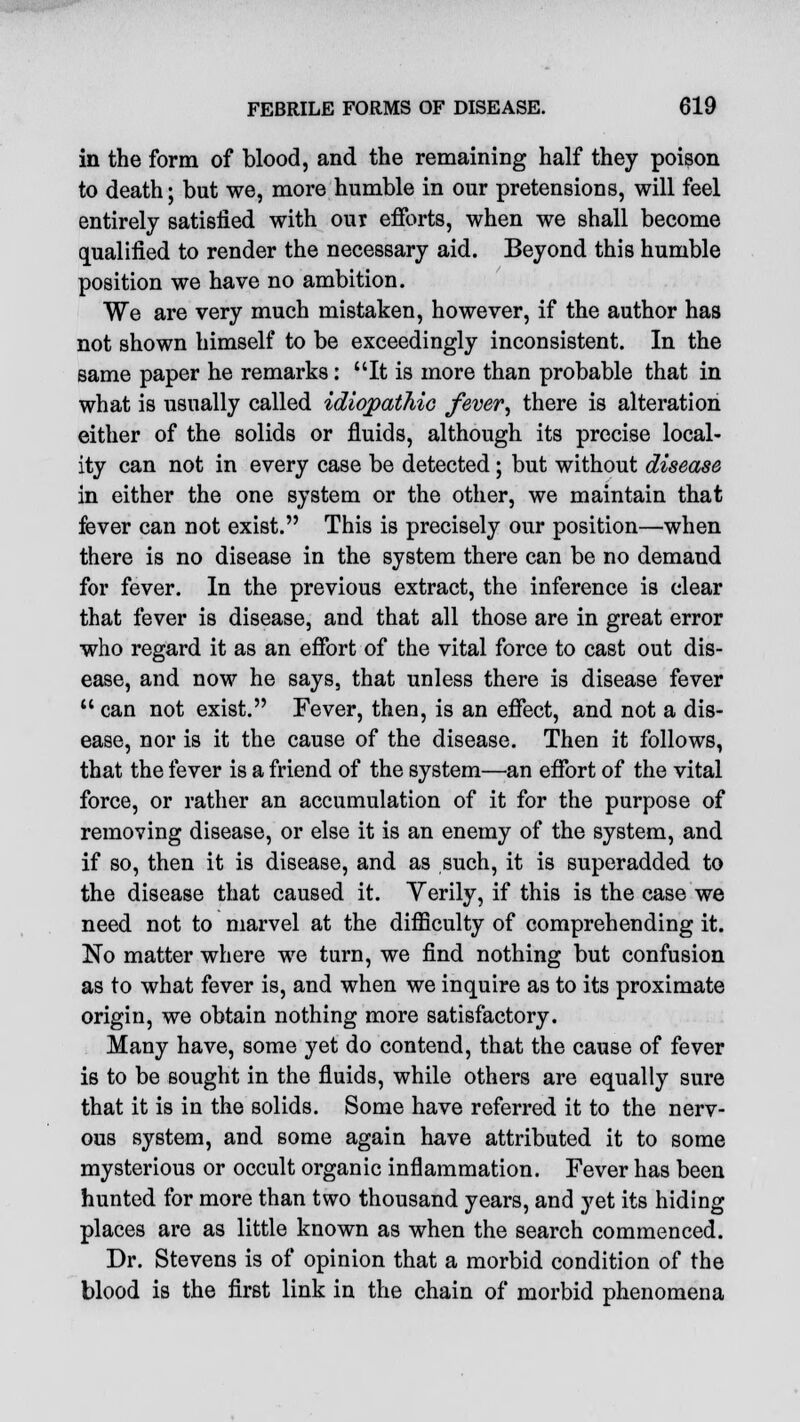 FEBRILE FORMS OF DISEASE. 619

in the form of blood, and the remaining half they poison to death; but we, more humble in our pretensions, will feel entirely satisfied with our efforts, when we shall become qualified to render the necessary aid. Beyond this humble position we have no ambition.

We are very much mistaken, however, if the author has not shown himself to be exceedingly inconsistent. In the same paper he remarks: "It is more than probable that in what is usually called idiopathic fever, there is alteration either of the solids or fluids, although its precise locality can not in every case be detected; but without disease in either the one system or the other, we maintain that fever can not exist." This is precisely our position—when there is no disease in the system there can be no demand for fever. In the previous extract, the inference is clear that fever is disease, and that all those are in great error who regard it as an effort of the vital force to cast out disease, and now he says, that unless there is disease fever "can not exist." Fever, then, is an effect, and not a disease, nor is it the cause of the disease. Then it follows, that the fever is a friend of the system—an effort of the vital force, or rather an accumulation of it for the purpose of removing disease, or else it is an enemy of the system, and if so, then it is disease, and as such, it is superadded to the disease that caused it. Verily, if this is the case we need not to marvel at the difficulty of comprehending it. No matter where we turn, we find nothing but confusion as to what fever is, and when we inquire as to its proximate origin, we obtain nothing more satisfactory.

Many have, some yet do contend, that the cause of fever is to be sought in the fluids, while others are equally sure that it is in the solids. Some have referred it to the nervous system, and some again have attributed it to some mysterious or occult organic inflammation. Fever has been hunted for more than two thousand years, and yet its hiding places are as little known as when the search commenced.

Dr. Stevens is of opinion that a morbid condition of the blood is the first link in the chain of morbid phenomena